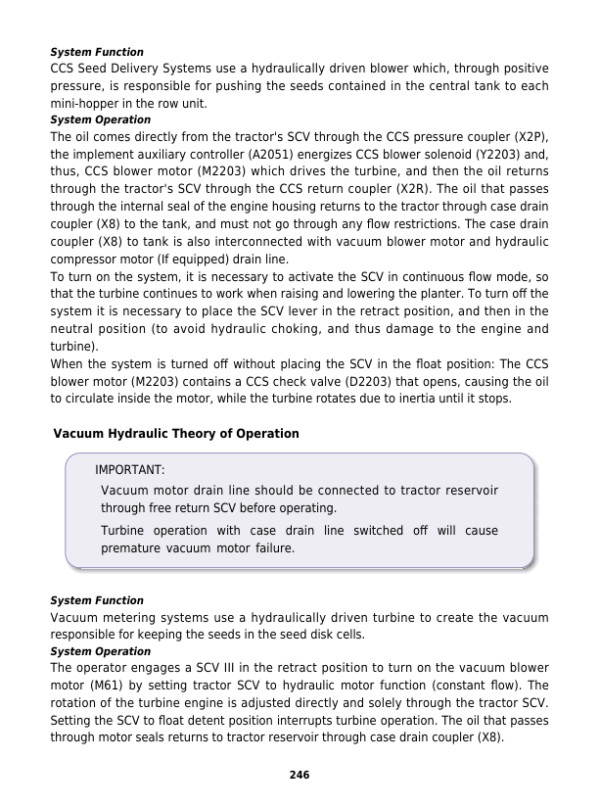 System Function
CCS Seed Delivery Systems use a hydraulically driven blower which, through positive pressure, is responsible for pushing the seeds contained in the central tank to each mini-hopper in the row unit.
System Operation
The oil comes directly from the tractor's SCV through the CCS pressure coupler (X2P), the implement auxiliary controller (A2051) energizes CCS blower solenoid (Y2203) and, thus, CCS blower motor (M2203) which drives the turbine, and then the oil returns through the tractor's SCV through the CCS return coupler (X2R). The oil that passes through the internal seal of the engine housing returns to the tractor through case drain coupler (X8) to the tank, and must not go through any flow restrictions. The case drain coupler (X8) to tank is also interconnected with vacuum blower motor and hydraulic compressor motor (If equipped) drain line.
To turn on the system, it is necessary to activate the SCV in continuous flow mode, so that the turbine continues to work when raising and lowering the planter. To turn off the system it is necessary to place the SCV lever in the retract position, and then in the neutral position (to avoid hydraulic choking, and thus damage to the engine and turbine).
When the system is turned off without placing the SCV in the float position: The CCS blower motor (M2203) contains a CCS check valve (D2203) that opens, causing the oil to circulate inside the motor, while the turbine rotates due to inertia until it stops.

Vacuum Hydraulic Theory of Operation

IMPORTANT:
Vacuum motor drain line should be connected to tractor reservoir through free return SCV before operating.
Turbine operation with case drain line switched off will cause premature vacuum motor failure.

System Function
Vacuum metering systems use a hydraulically driven turbine to create the vacuum responsible for keeping the seeds in the seed disk cells.
System Operation
The operator engages a SCV III in the retract position to turn on the vacuum blower motor (M61) by setting tractor SCV to hydraulic motor function (constant flow). The rotation of the turbine engine is adjusted directly and solely through the tractor SCV. Setting the SCV to float detent position interrupts turbine operation. The oil that passes through motor seals returns to tractor reservoir through case drain coupler (X8).

246